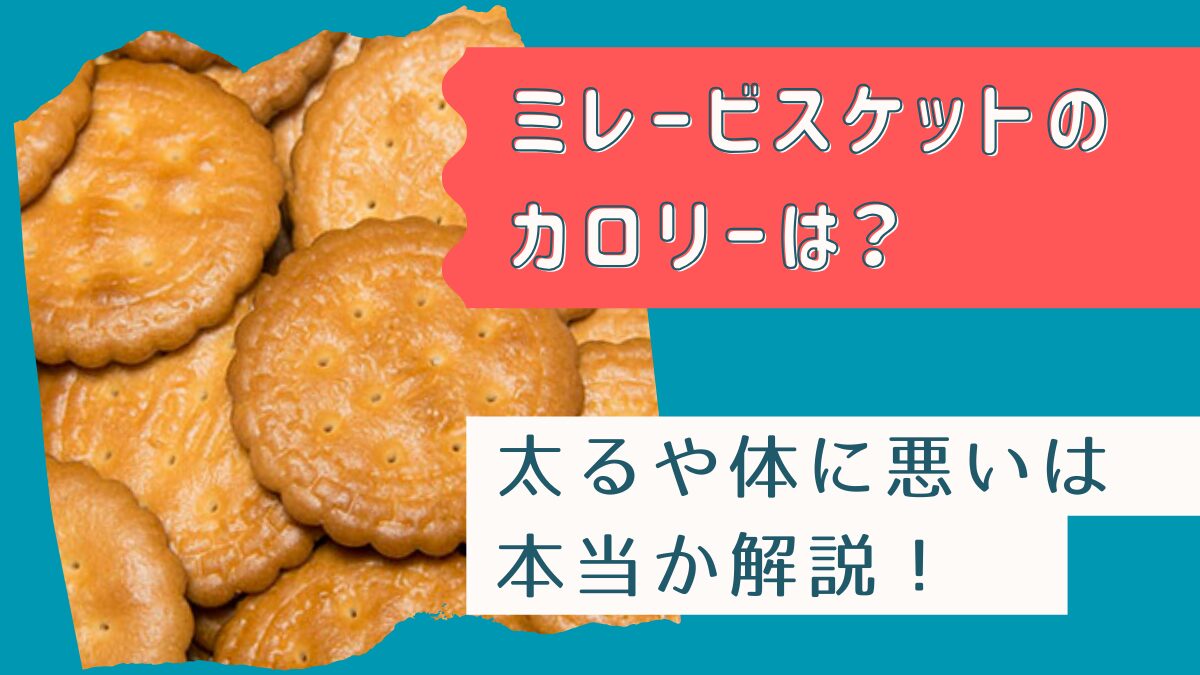 ミレービスケットの
カロリーは？

太るや体に悪いは
本当か解説！